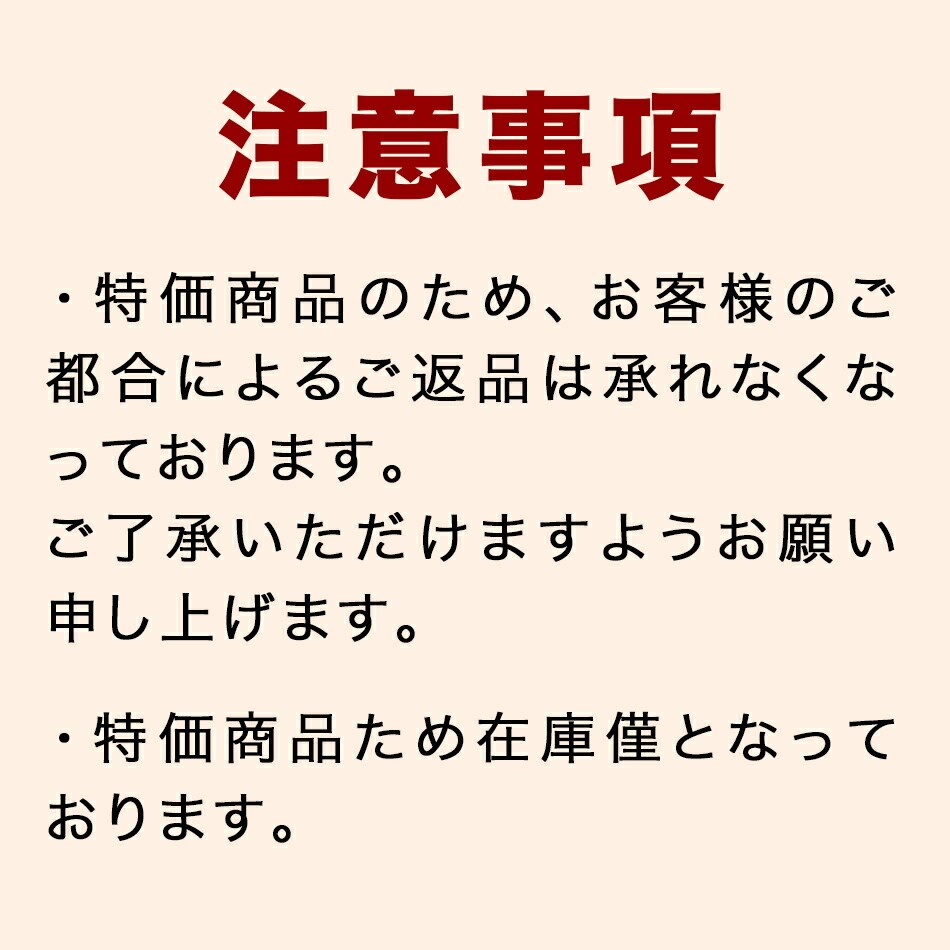 注意事項

・特価商品のため、お客様のご都合によるご返品は承れなくなっております。
ご了承いただけますようお願い申し上げます。

・特価商品ため在庫僅となっております。